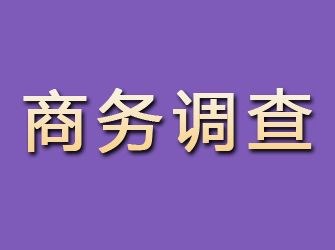 商务调查